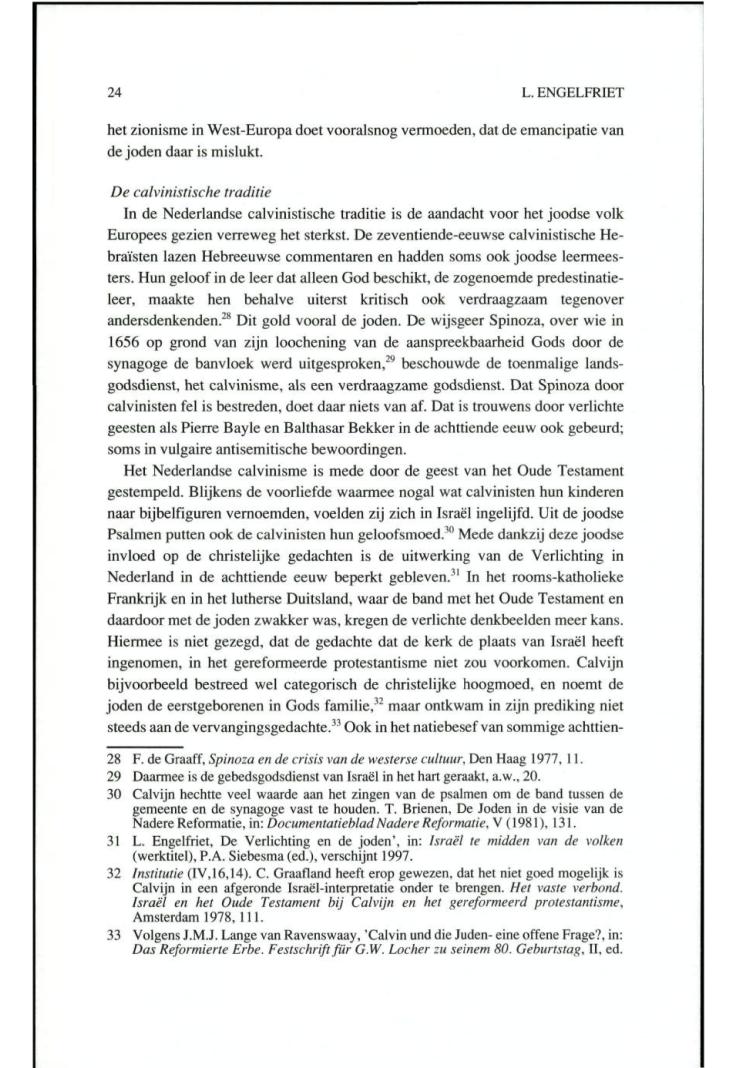 24 L. ENGELFRIET

het zionisme in West-Europa doet vooralsnog vermoeden, dat de emancipatie van de joden daar is mislukt.

De calvinistische traditie

In de Nederlandse calvinistische traditie is de aandacht voor het joodse volk Europees gezien verreweg het sterkst. De zeventiende-eeuwse calvinistische Hebraïsten lazen Hebreeuwse commentaren en hadden soms ook joodse leermeesters. Hun geloof in de leer dat alleen God beschikt, de zogenoemde predestinatieleer, maakte hen behalve uiterst kritisch ook verdraagzaam tegenover andersdenkenden.$^{28}$ Dit gold vooral de joden. De wijsgeer Spinoza, over wie in 1656 op grond van zijn loochening van de aanspreekbaarheid Gods door de synagoge de banvloek werd uitgesproken,$^{29}$ beschouwde de toenmalige landsgodsdienst, het calvinisme, als een verdraagzame godsdienst. Dat Spinoza door calvinisten fel is bestreden, doet daar niets van af. Dat is trouwens door verlichte geesten als Pierre Bayle en Balthasar Bekker in de achttiende eeuw ook gebeurd; soms in vulgaire antisemitische bewoordingen.

Het Nederlandse calvinisme is mede door de geest van het Oude Testament gestempeld. Blijkens de voorliefde waarmee nogal wat calvinisten hun kinderen naar bijbelfiguren vernoemden, voelden zij zich in Israël ingelijfd. Uit de joodse Psalmen putten ook de calvinisten hun geloofsmoed.$^{30}$ Mede dankzij deze joodse invloed op de christelijke gedachten is de uitwerking van de Verlichting in Nederland in de achttiende eeuw beperkt gebleven.$^{31}$ In het rooms-katholieke Frankrijk en in het lutherse Duitsland, waar de band met het Oude Testament en daardoor met de joden zwakker was, kregen de verlichte denkbeelden meer kans. Hiermee is niet gezegd, dat de gedachte dat de kerk de plaats van Israël heeft ingenomen, in het gereformeerde protestantisme niet zou voorkomen. Calvijn bijvoorbeeld bestreed wel categorisch de christelijke hoogmoed, en noemt de joden de eerstgeborenen in Gods familie,$^{32}$ maar ontkwam in zijn prediking niet steeds aan de vervangingsgedachte.$^{33}$ Ook in het natiebesef van sommige achttien-

28 F. de Graaff, Spinoza en de crisis van de westerse cultuur, Den Haag 1977, 11.
29 Daarmee is de gebedsgodsdienst van Israël in het hart geraakt, a.w., 20.
30 Calvijn hechtte veel waarde aan het zingen van de psalmen om de band tussen de gemeente en de synagoge vast te houden. T. Brienen, De Joden in de visie van de Nadere Reformatie, in: Documentatieblad Nadere Reformatie, V (1981), 131.
31 L. Engelfriet, De Verlichting en de joden', in: Israël te midden van de volken (werktitel), P.A. Siebesma (ed.), verschijnt 1997.
32 Institutie (IV,16,14). C. Graafland heeft erop gewezen, dat het niet goed mogelijk is Calvijn in een afgeronde Israël-interpretatie onder te brengen. Het vaste verbond. Israël en het Oude Testament bij Calvijn en het gereformeerd protestantisme, Amsterdam 1978, 111.
33 Volgens J.M.J. Lange van Ravenswaay, 'Calvin und die Juden- eine offene Frage?, in: Das Reformierte Erbe. Festschrift für G.W. Locher zu seinem 80. Geburtstag, II, ed.